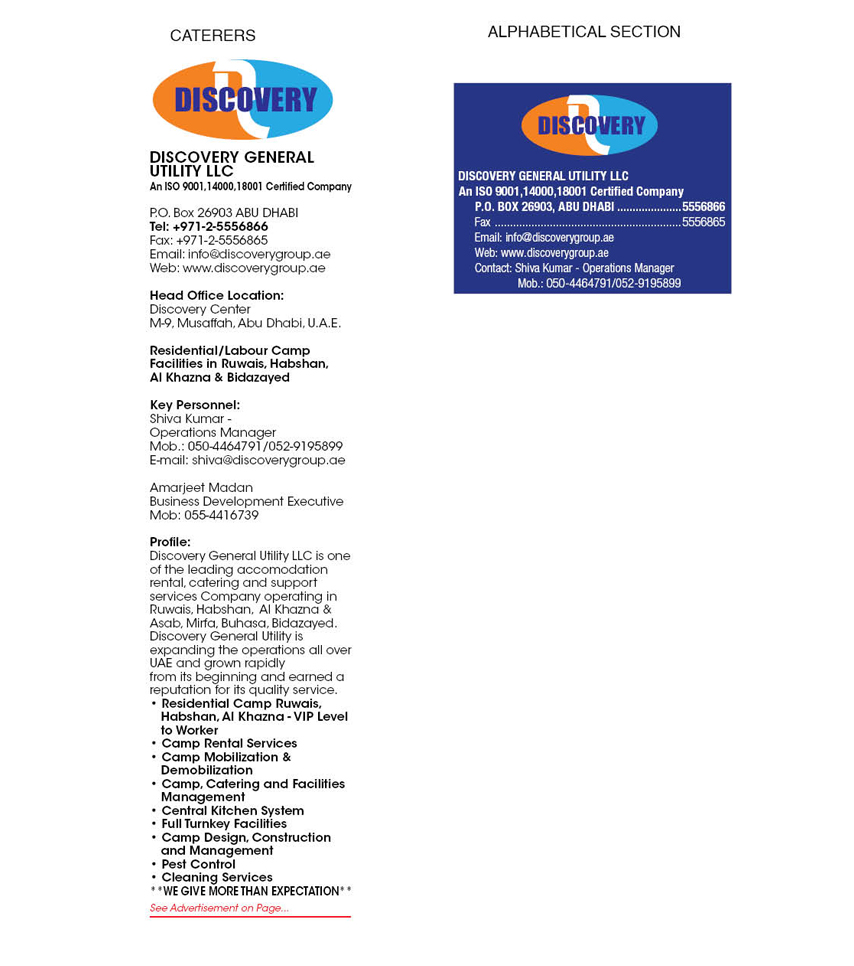 CATERERS

DISCOVERY

DISCOVERY GENERAL UTILITY LLC
An ISO 9001,14000,18001 Certified Company

P.O. Box 26903 ABU DHABI
Tel: +971-2-5556866
Fax: +971-2-5556865
Email: info@discoverygroup.ae
Web: www.discoverygroup.ae

Head Office Location:
Discovery Center
M-9, Musaffah, Abu Dhabi, U.A.E.

Residential/Labour Camp Facilities in Ruwais, Habshan, Al Khazna & Bidazayed

Key Personnel:
Shiva Kumar -
Operations Manager
Mob.: 050-4464791/052-9195899
E-mail: shiva@discoverygroup.ae

Amarjeet Madan
Business Development Executive
Mob: 055-4416739

Profile:
Discovery General Utility LLC is one of the leading accomodation rental, catering and support services Company operating in Ruwais, Habshan, Al Khazna & Asab, Mirfa, Buhasa, Bidazayed. Discovery General Utility is expanding the operations all over UAE and grown rapidly from its beginning and earned a reputation for its quality service.
• Residential Camp Ruwais, Habshan, Al Khazna - VIP Level to Worker
• Camp Rental Services
• Camp Mobilization & Demobilization
• Camp, Catering and Facilities Management
• Central Kitchen System
• Full Turnkey Facilities
• Camp Design, Construction and Management
• Pest Control
• Cleaning Services
**WE GIVE MORE THAN EXPECTATION**
See Advertisement on Page...

ALPHABETICAL SECTION

DISCOVERY

DISCOVERY GENERAL UTILITY LLC
An ISO 9001,14000,18001 Certified Company
P.O. BOX 26903, ABU DHABI 5556866
Fax 5556865
Email: info@discoverygroup.ae
Web: www.discoverygroup.ae
Contact: Shiva Kumar - Operations Manager
Mob.: 050-4464791/052-9195899